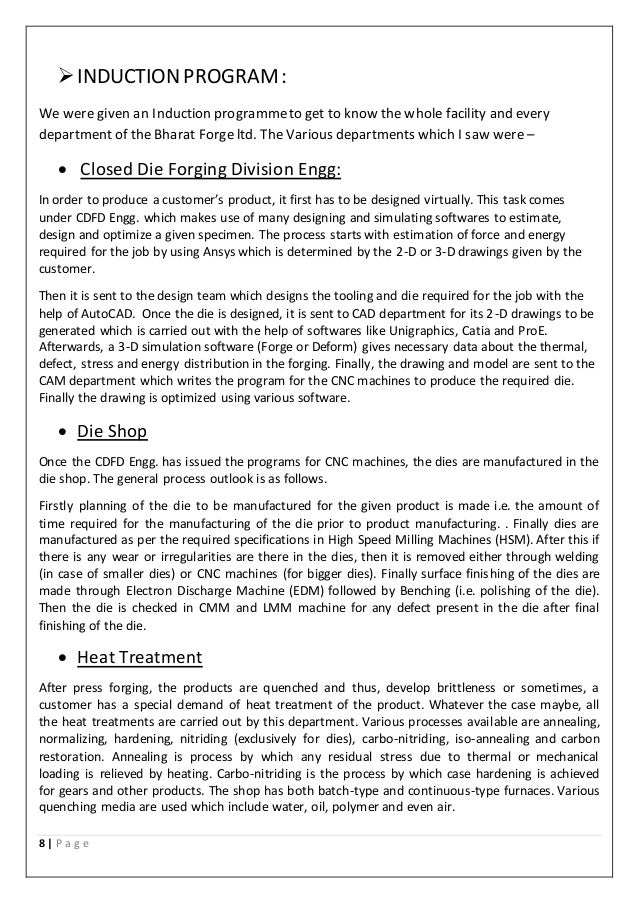 ➢ INDUCTION PROGRAM:

We were given an Induction programme to get to know the whole facility and every department of the Bharat Forge ltd. The Various departments which I saw were –

• Closed Die Forging Division Engg:

In order to produce a customer's product, it first has to be designed virtually. This task comes under CDFD Engg. which makes use of many designing and simulating softwares to estimate, design and optimize a given specimen. The process starts with estimation of force and energy required for the job by using Ansys which is determined by the 2-D or 3-D drawings given by the customer.

Then it is sent to the design team which designs the tooling and die required for the job with the help of AutoCAD. Once the die is designed, it is sent to CAD department for its 2-D drawings to be generated which is carried out with the help of softwares like Unigraphics, Catia and ProE. Afterwards, a 3-D simulation software (Forge or Deform) gives necessary data about the thermal, defect, stress and energy distribution in the forging. Finally, the drawing and model are sent to the CAM department which writes the program for the CNC machines to produce the required die. Finally the drawing is optimized using various software.

• Die Shop

Once the CDFD Engg. has issued the programs for CNC machines, the dies are manufactured in the die shop. The general process outlook is as follows.

Firstly planning of the die to be manufactured for the given product is made i.e. the amount of time required for the manufacturing of the die prior to product manufacturing. . Finally dies are manufactured as per the required specifications in High Speed Milling Machines (HSM). After this if there is any wear or irregularities are there in the dies, then it is removed either through welding (in case of smaller dies) or CNC machines (for bigger dies). Finally surface finishing of the dies are made through Electron Discharge Machine (EDM) followed by Benching (i.e. polishing of the die). Then the die is checked in CMM and LMM machine for any defect present in the die after final finishing of the die.

• Heat Treatment

After press forging, the products are quenched and thus, develop brittleness or sometimes, a customer has a special demand of heat treatment of the product. Whatever the case maybe, all the heat treatments are carried out by this department. Various processes available are annealing, normalizing, hardening, nitriding (exclusively for dies), carbo-nitriding, iso-annealing and carbon restoration. Annealing is process by which any residual stress due to thermal or mechanical loading is relieved by heating. Carbo-nitriding is the process by which case hardening is achieved for gears and other products. The shop has both batch-type and continuous-type furnaces. Various quenching media are used which include water, oil, polymer and even air.

8 | Page